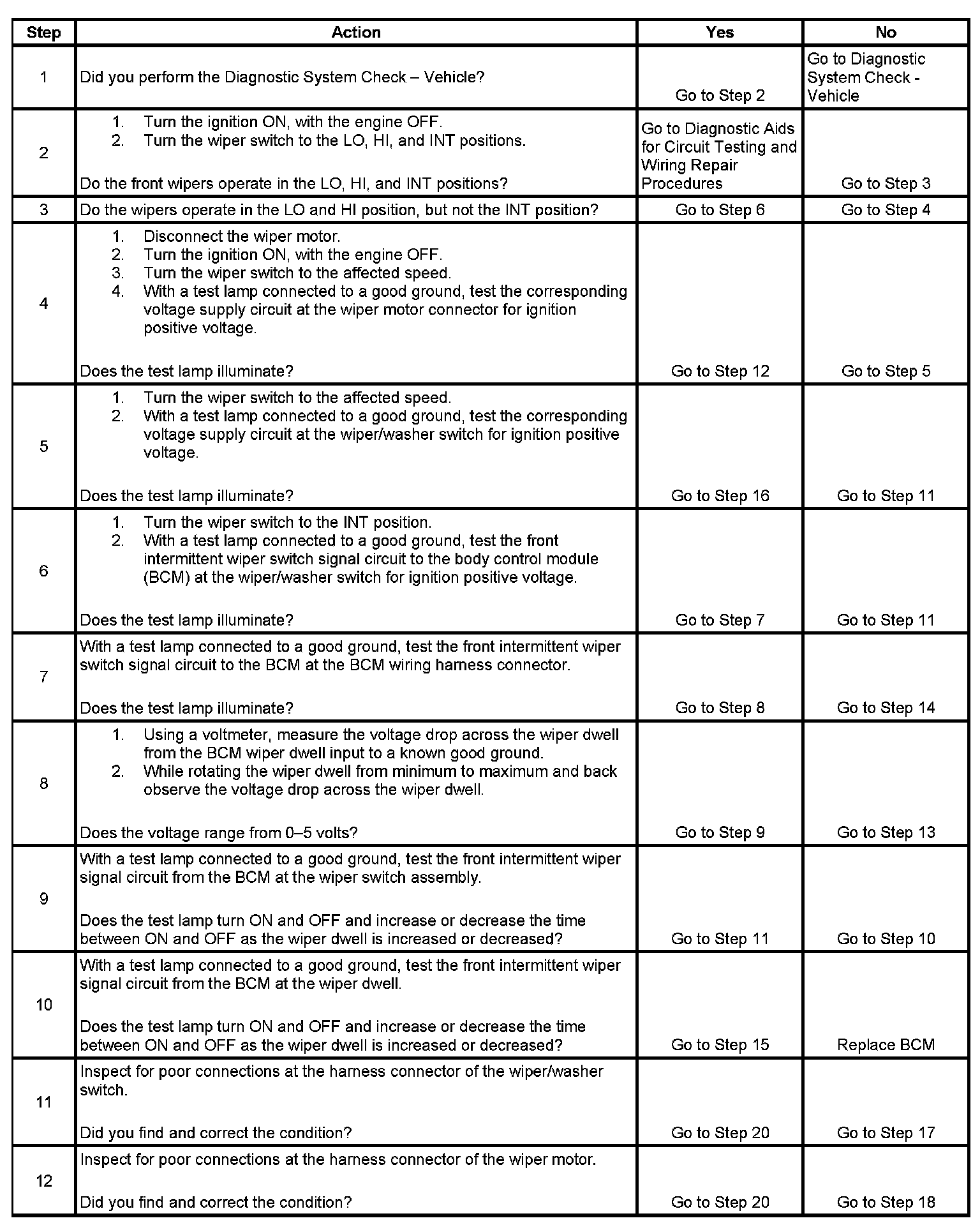 | Step | Action | Yes | No |
|---|---|---|---|
| 1 | Did you perform the Diagnostic System Check – Vehicle? | Go to Step 2 | Go to Diagnostic System Check - Vehicle |
| 2 | 1. Turn the ignition ON, with the engine OFF. 2. Turn the wiper switch to the LO, HI, and INT positions. Do the front wipers operate in the LO, HI, and INT positions? | Go to Diagnostic Aids for Circuit Testing and Wiring Repair Procedures | Go to Step 3 |
| 3 | Do the wipers operate in the LO and HI position, but not the INT position? | Go to Step 6 | Go to Step 4 |
| 4 | 1. Disconnect the wiper motor. 2. Turn the ignition ON, with the engine OFF. 3. Turn the wiper switch to the affected speed. 4. With a test lamp connected to a good ground, test the corresponding voltage supply circuit at the wiper motor connector for ignition positive voltage. Does the test lamp illuminate? | Go to Step 12 | Go to Step 5 |
| 5 | 1. Turn the wiper switch to the affected speed. 2. With a test lamp connected to a good ground, test the corresponding voltage supply circuit at the wiper/washer switch for ignition positive voltage. Does the test lamp illuminate? | Go to Step 16 | Go to Step 11 |
| 6 | 1. Turn the wiper switch to the INT position. 2. With a test lamp connected to a good ground, test the front intermittent wiper switch signal circuit to the body control module (BCM) at the wiper/washer switch for ignition positive voltage. Does the test lamp illuminate? | Go to Step 7 | Go to Step 11 |
| 7 | With a test lamp connected to a good ground, test the front intermittent wiper switch signal circuit to the BCM at the BCM wiring harness connector. Does the test lamp illuminate? | Go to Step 8 | Go to Step 14 |
| 8 | 1. Using a voltmeter, measure the voltage drop across the wiper dwell from the BCM wiper dwell input to a known good ground. 2. While rotating the wiper dwell from minimum to maximum and back observe the voltage drop across the wiper dwell. Does the voltage range from 0–5 volts? | Go to Step 9 | Go to Step 13 |
| 9 | With a test lamp connected to a good ground, test the front intermittent wiper signal circuit from the BCM at the wiper switch assembly. Does the test lamp turn ON and OFF and increase or decrease the time between ON and OFF as the wiper dwell is increased or decreased? | Go to Step 11 | Go to Step 10 |
| 10 | With a test lamp connected to a good ground, test the front intermittent wiper signal circuit from the BCM at the wiper dwell. Does the test lamp turn ON and OFF and increase or decrease the time between ON and OFF as the wiper dwell is increased or decreased? | Go to Step 15 | Replace BCM |
| 11 | Inspect for poor connections at the harness connector of the wiper/washer switch. Did you find and correct the condition? | Go to Step 20 | Go to Step 17 |
| 12 | Inspect for poor connections at the harness connector of the wiper motor. Did you find and correct the condition? | Go to Step 20 | Go to Step 18 |